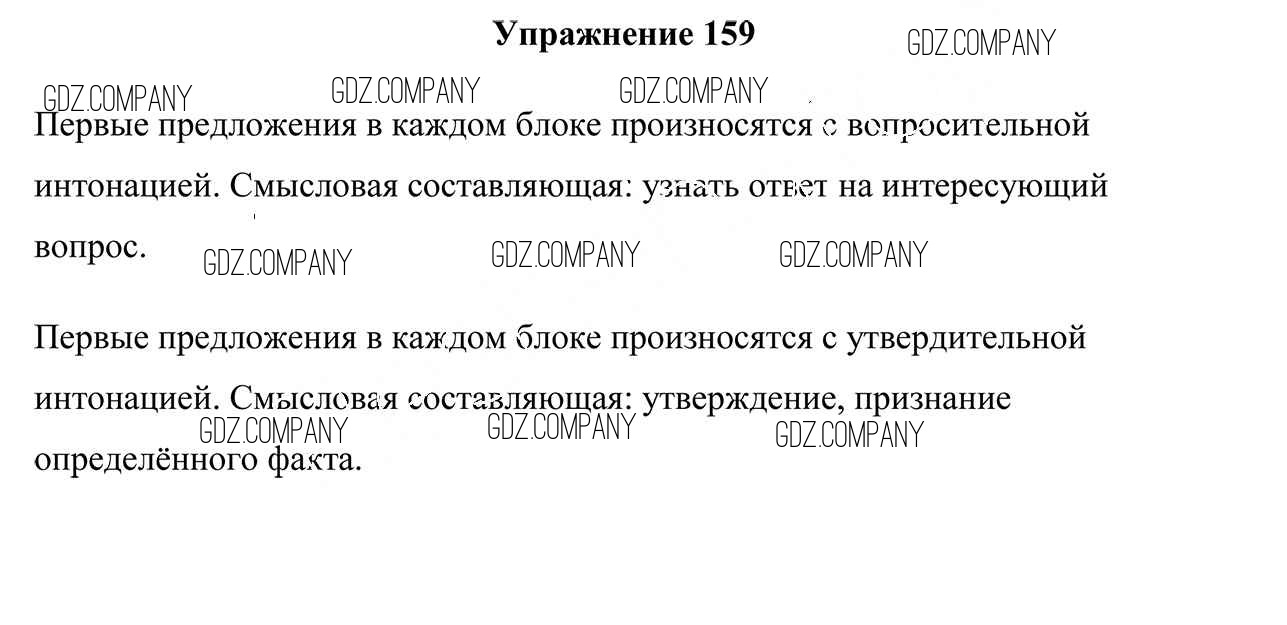 Упражнение 159

Первые предложения в каждом блоке произносятся с вопросительной интонацией. Смысловая составляющая: узнать ответ на интересующий вопрос.

Первые предложения в каждом блоке произносятся с утвердительной интонацией. Смысловая составляющая: утверждение, признание определённого факта.

GDZ.COMPANY